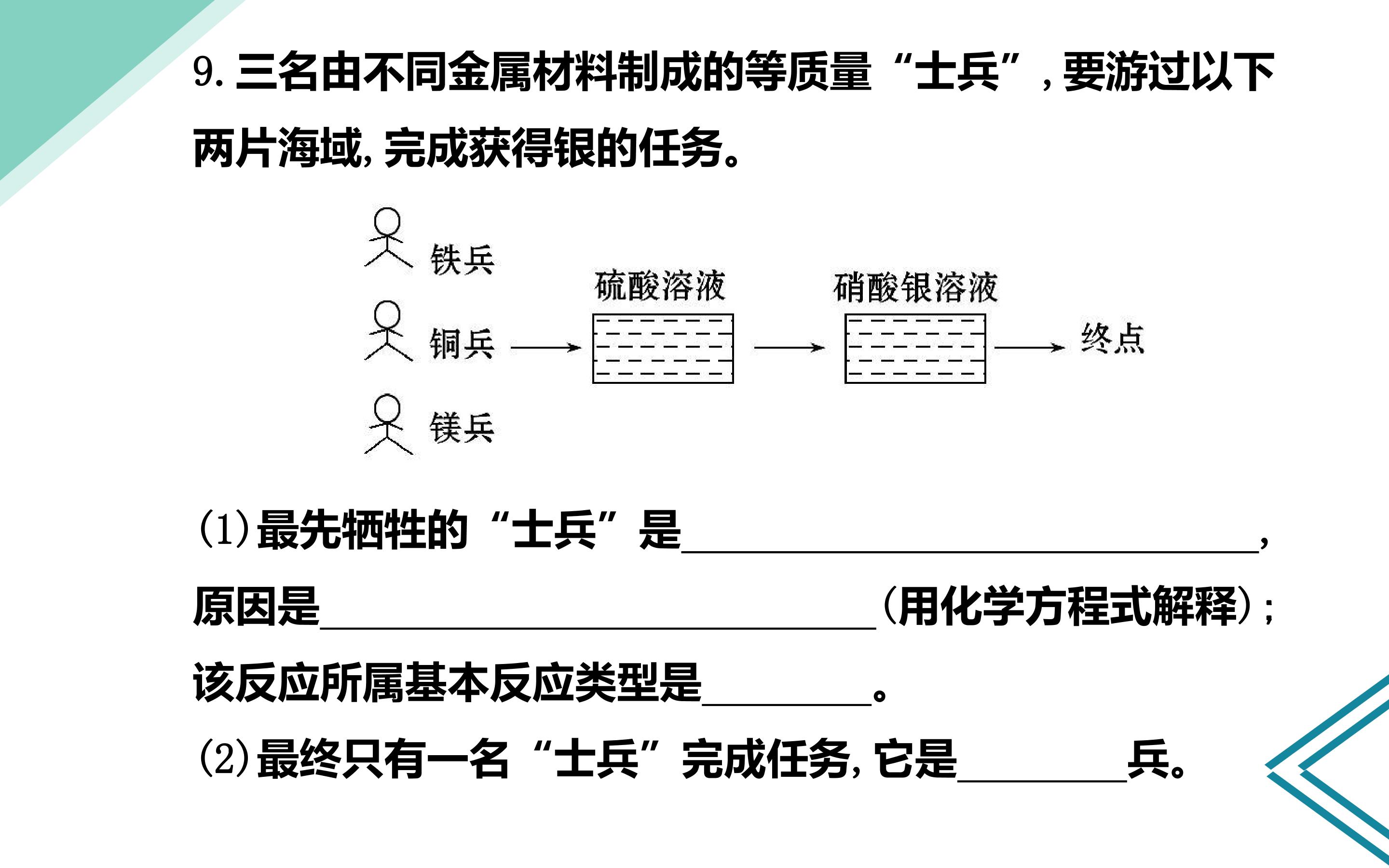 9.三名由不同金属材料制成的等质量“士兵”,要游过以下两片海域,完成获得银的任务。

铁兵
铜兵
镁兵
硫酸溶液
硝酸银溶液
终点

(1)最先牺牲的“士兵”是____,原因是____(用化学方程式解释);该反应所属基本反应类型是____。

(2)最终只有一名“士兵”完成任务,它是____兵。